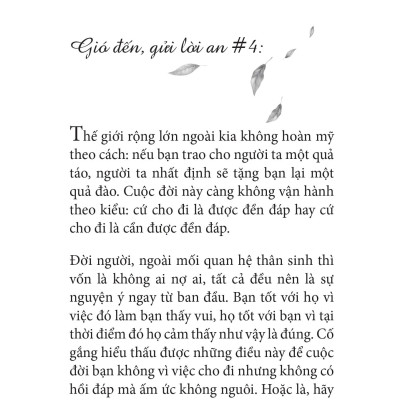 Gió đến, gửi lời an #4:

Thế giới rộng lớn ngoài kia không hoàn mỹ theo cách: nếu bạn trao cho người ta một quả táo, người ta nhất định sẽ tặng bạn lại một quả đào. Cuộc đời này càng không vận hành theo kiểu: cứ cho đi là được đền đáp hay cứ cho đi là cần được đền đáp.

Đời người, ngoài mối quan hệ thân sinh thì vốn là không ai nợ ai, tất cả đều nên là sự nguyện ý ngay từ ban đầu. Bạn tốt với họ vì việc đó làm bạn thấy vui, họ tốt với bạn vì tại thời điểm đó họ cảm thấy như vậy là đúng. Cố gắng hiểu thấu được những điều này để cuộc đời bạn không vì việc cho đi nhưng không có hồi đáp mà ấm ức không nguôi. Hoặc là, hãy